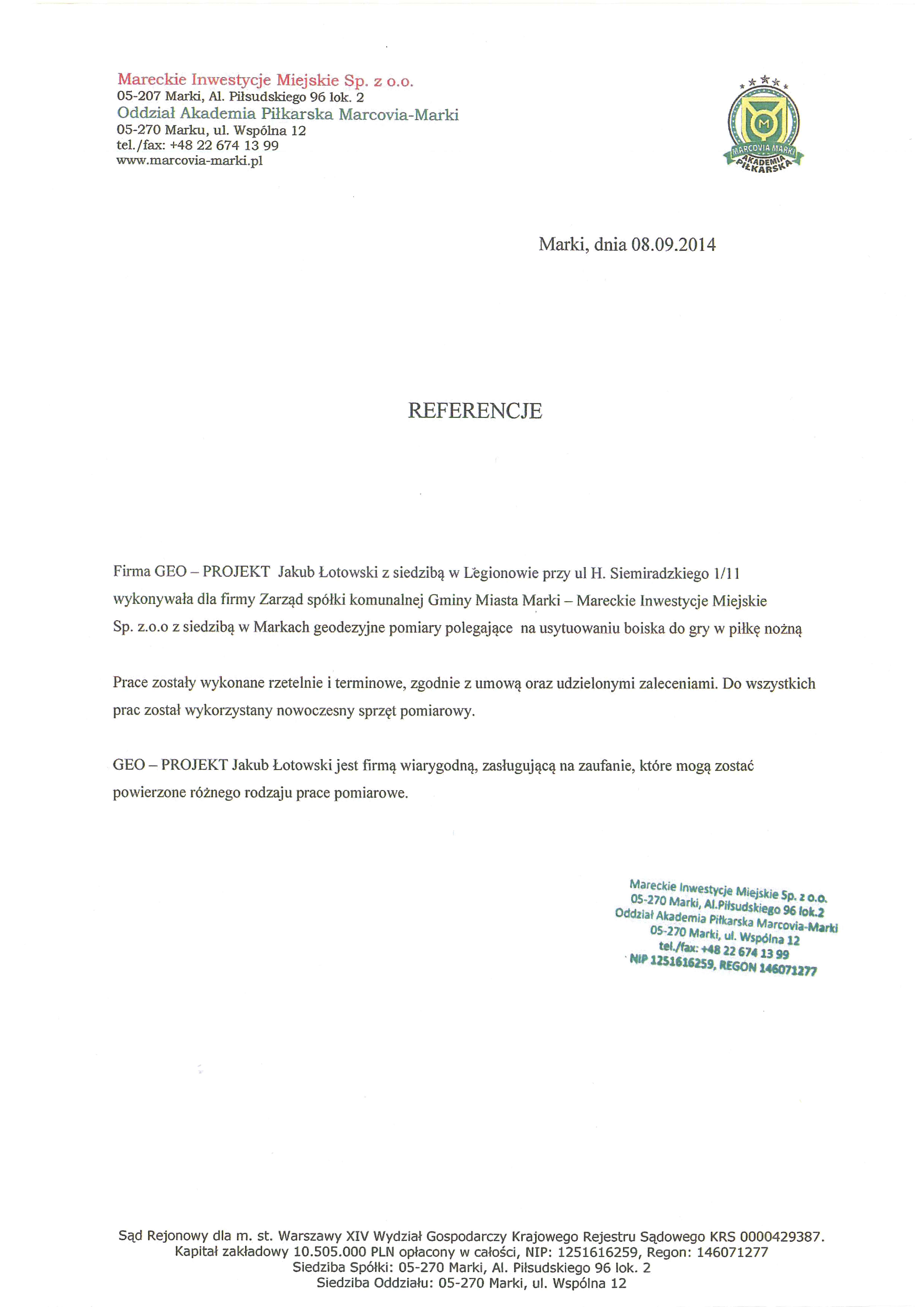 Mareckie Inwestycje Miejskie Sp. z o.o.
05-207 Marki, Al. Piłsudskiego 96 lok. 2
Oddział Akademia Piłkarska Marcovia-Marki
05-270 Marku, ul. Wspólna 12
tel./fax: +48 22 674 13 99
www.marcovia-marki.pl

M
MARCOVIA MARKI
AKADEMIA PIŁKARSKA

Marki, dnia 08.09.2014

REFERENCJE

Firma GEO – PROJEKT Jakub Łotowski z siedzibą w Legionowie przy ul H. Siemiradzkiego 1/11 wykonywała dla firmy Zarząd spółki komunalnej Gminy Miasta Marki – Mareckie Inwestycje Miejskie Sp. z.o.o z siedzibą w Markach geodezyjne pomiary polegające na usytuowaniu boiska do gry w piłkę nożną

Prace zostały wykonane rzetelnie i terminowe, zgodnie z umową oraz udzielonymi zaleceniami. Do wszystkich prac został wykorzystany nowoczesny sprzęt pomiarowy.

GEO – PROJEKT Jakub Łotowski jest firmą wiarygodną, zasługującą na zaufanie, które mogą zostać powierzone różnego rodzaju prace pomiarowe.

Mareckie Inwestycje Miejskie Sp. z o.o.
05-270 Marki, Al.Piłsudskiego 96 lok.2
Oddział Akademia Piłkarska Marcovia-Marki
05-270 Marki, ul. Wspólna 12
tel./fax: +48 22 674 13 99
NIP 1251616259, REGON 146071277

Sąd Rejonowy dla m. st. Warszawy XIV Wydział Gospodarczy Krajowego Rejestru Sądowego KRS 0000429387.
Kapitał zakładowy 10.505.000 PLN opłacony w całości, NIP: 1251616259, Regon: 146071277
Siedziba Spółki: 05-270 Marki, Al. Piłsudskiego 96 lok. 2
Siedziba Oddziału: 05-270 Marki, ul. Wspólna 12